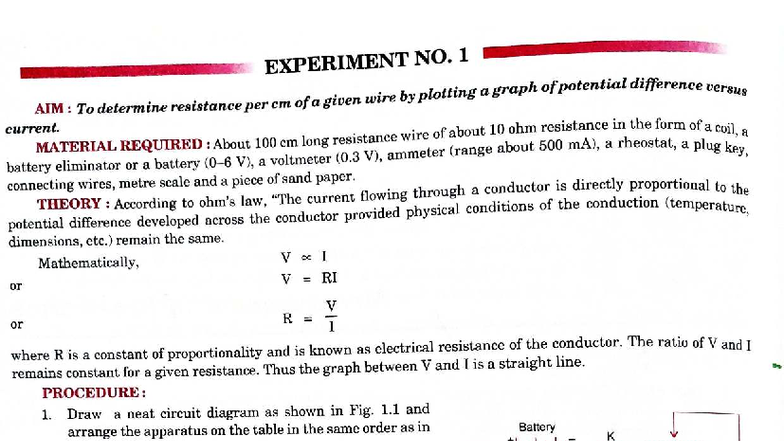 EXPERIMENT NO. 1

AIM : To determine resistance per cm of a given wire by plotting a graph of potential difference versus current.

MATERIAL REQUIRED : About 100 cm long resistance wire of about 10 ohm resistance in the form of a coil, a battery eliminator or a battery (0–6 V), a voltmeter (0.3 V), ammeter (range about 500 mA), a rheostat, a plug key, connecting wires, metre scale and a piece of sand paper.

THEORY : According to ohm's law, "The current flowing through a conductor is directly proportional to the potential difference developed across the conductor provided physical conditions of the conduction (temperature, dimensions, etc.) remain the same.

Mathematically, $V \propto I$

or $V = RI$

or $R = \frac{V}{I}$

where R is a constant of proportionality and is known as electrical resistance of the conductor. The ratio of V and I remains constant for a given resistance. Thus the graph between V and I is a straight line.

PROCEDURE :

1. Draw a neat circuit diagram as shown in Fig. 1.1 and arrange the apparatus on the table in the same order as in

Battery

K